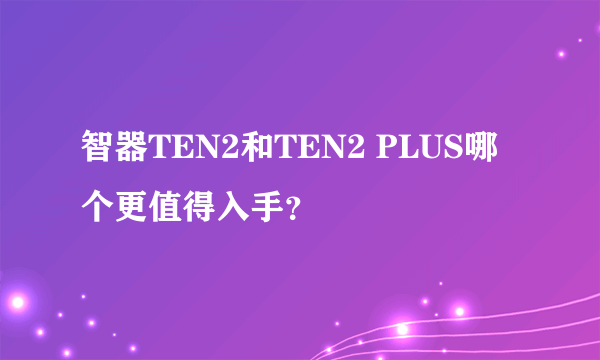 智器TEN2和TEN2 PLUS哪个更值得入手?